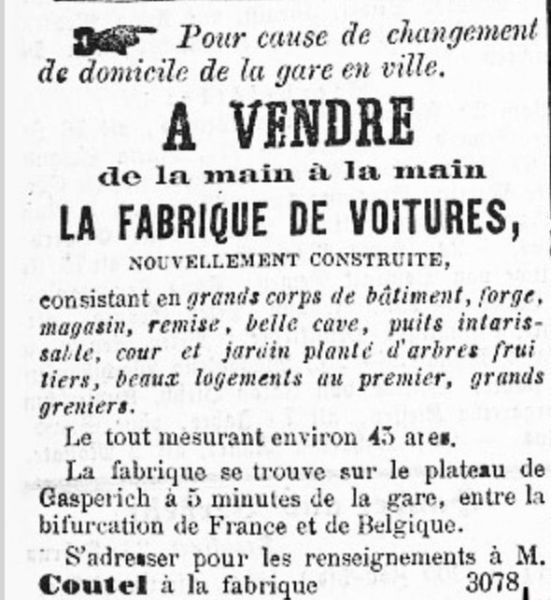 Pour cause de changement de domicile de la gare en ville.

A VENDRE

de la main à la main

LA FABRIQUE DE VOITURES,

NOUVELLEMENT CONSTRUITE,

consistant en grands corps de bâtiment, forge, magasin, remise, belle cave, puits intarissable, cour et jardin planté d'arbres fruitiers, beaux logements au premier, grands greniers.

Le tout mesurant environ 45 ares.

La fabrique se trouve sur le plateau de Gasperich à 5 minutes de la gare, entre la bifurcation de France et de Belgique.

S'adresser pour les renseignements à M. Coutel à la fabrique 3078